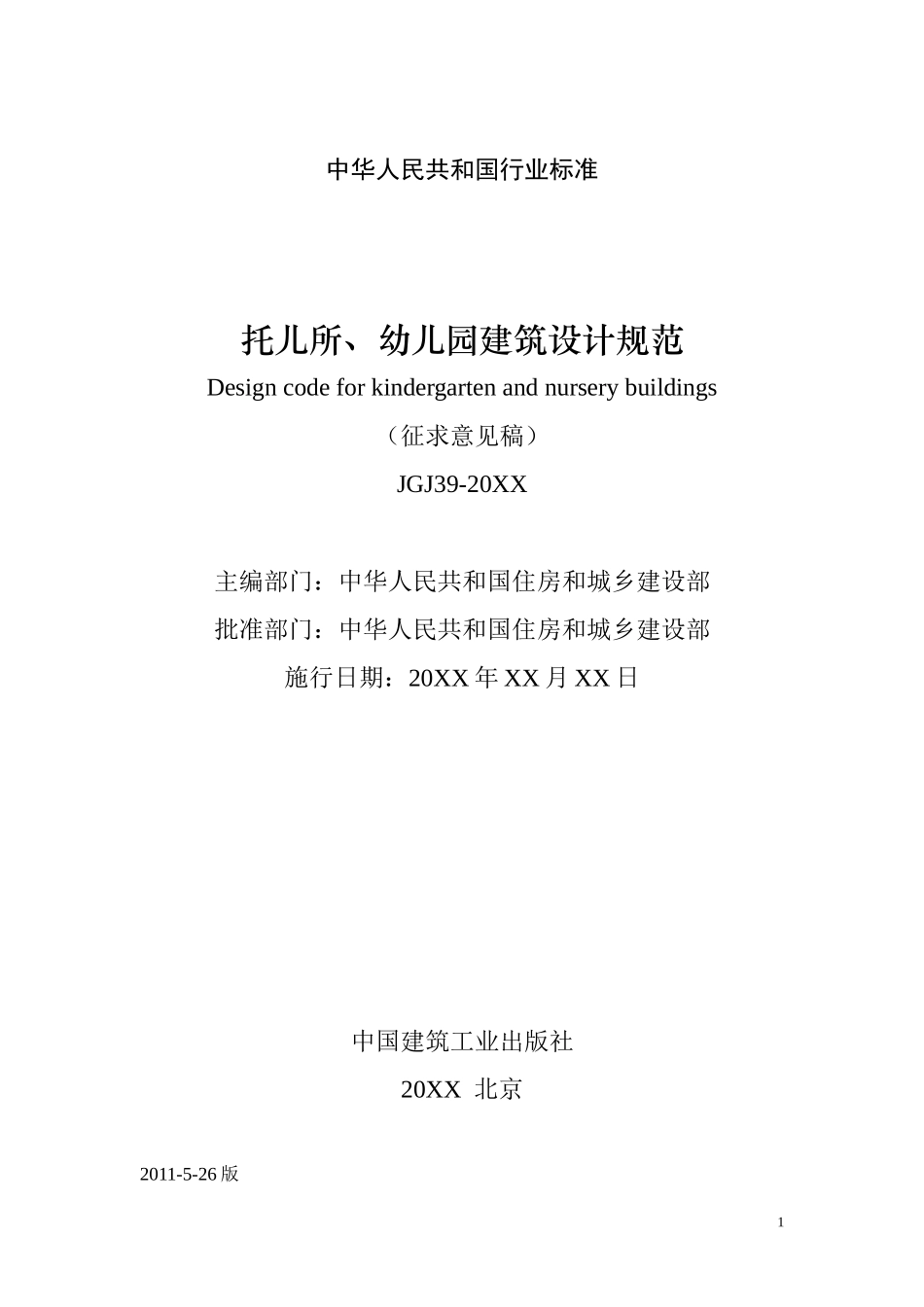 中华人民共和国行业标准

托儿所、幼儿园建筑设计规范

Design code for kindergarten and nursery buildings

（征求意见稿）

JGJ39-20XX

主编部门：中华人民共和国住房和城乡建设部

批准部门：中华人民共和国住房和城乡建设部

施行日期：20XX 年 XX 月 XX 日

中国建筑工业出版社

20XX 北京

2011-5-26 版

1